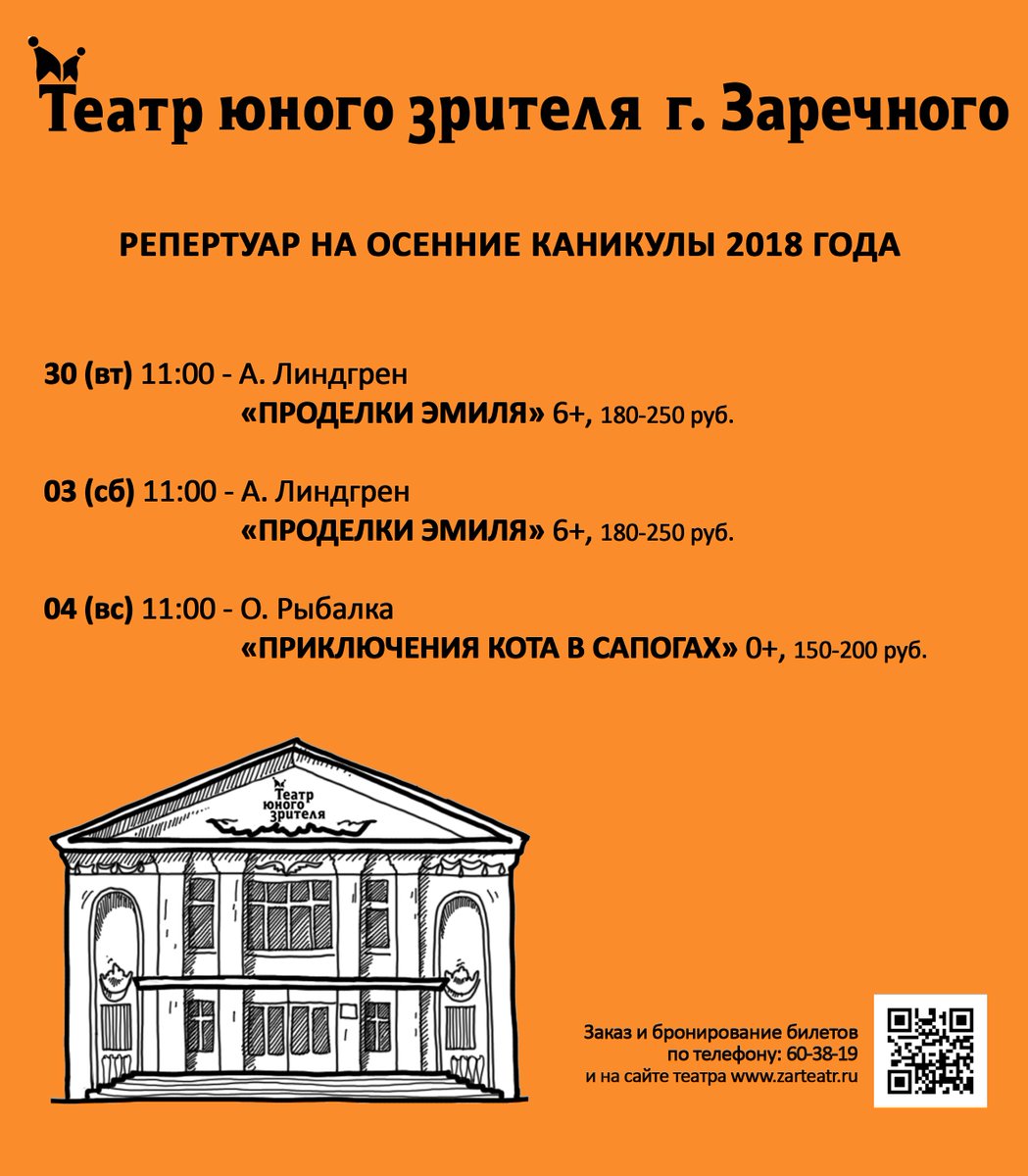 Театр юного зрителя г. Заречного

РЕПЕРТУАР НА ОСЕННИЕ КАНИКУЛЫ 2018 ГОДА

30 (вт) 11:00 - А. Линдгрен
«ПРОДЕЛКИ ЭМИЛЯ» 6+, 180-250 руб.

03 (сб) 11:00 - А. Линдгрен
«ПРОДЕЛКИ ЭМИЛЯ» 6+, 180-250 руб.

04 (вс) 11:00 - О. Рыбалка
«ПРИКЛЮЧЕНИЯ КОТА В САПОГАХ» 0+, 150-200 руб.

Театр юного зрителя

Заказ и бронирование билетов по телефону: 60-38-19 и на сайте театра www.zarteatr.ru